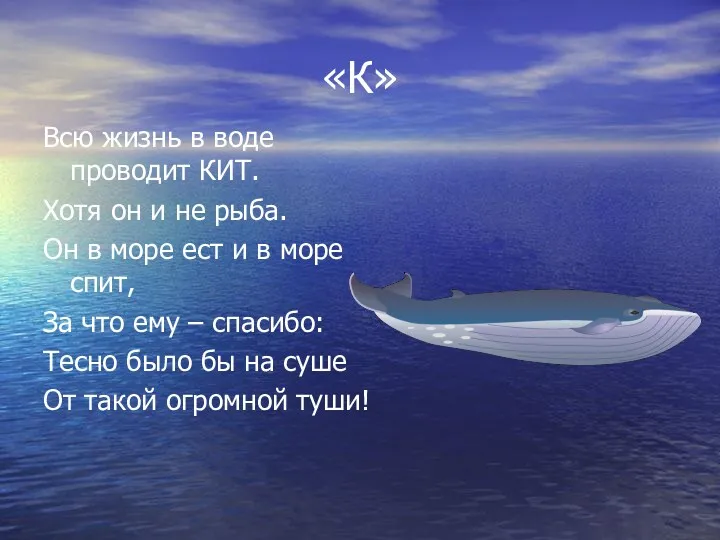 «К»

Всю жизнь в воде проводит КИТ.

Хотя он и не рыба.

Он в море ест и в море спит,

За что ему – спасибо:

Тесно было бы на суше

От такой огромной туши!